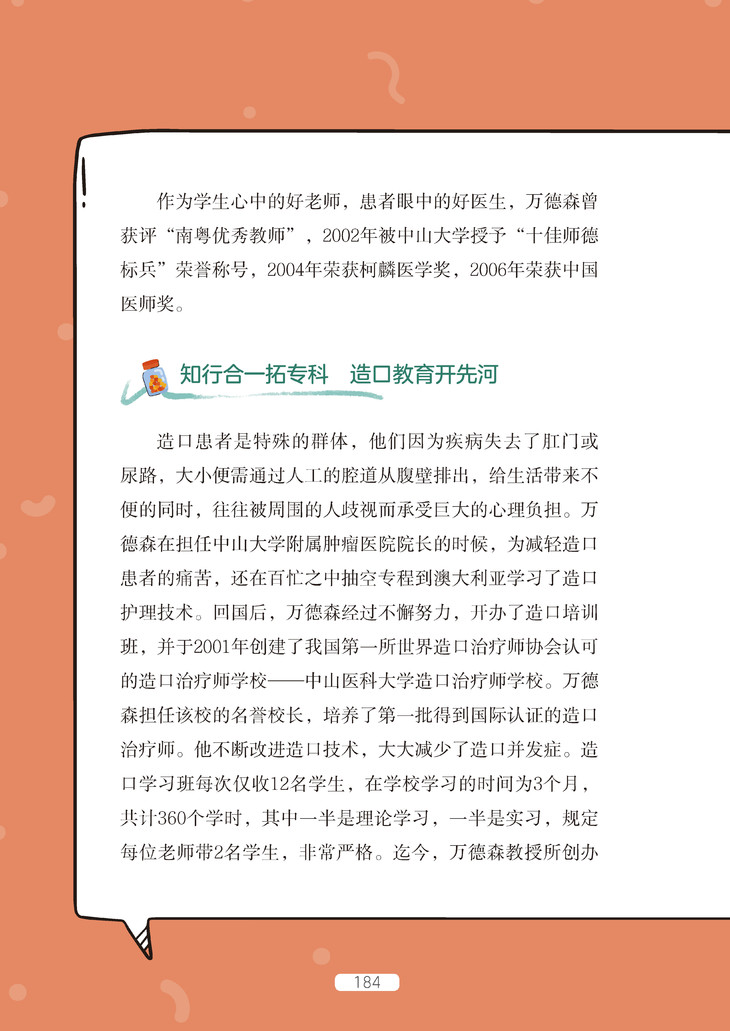 作为学生心中的好老师，患者眼中的好医生，万德森曾获评“南粤优秀教师”，2002年被中山大学授予“十佳师德标兵”荣誉称号，2004年荣获柯麟医学奖，2006年荣获中国医师奖。

知行合一拓专科　造口教育开先河

造口患者是特殊的群体，他们因为疾病失去了肛门或尿路，大小便需通过人工的腔道从腹壁排出，给生活带来不便的同时，往往被周围的人歧视而承受巨大的心理负担。万德森在担任中山大学附属肿瘤医院院长的时候，为减轻造口患者的痛苦，还在百忙之中抽空专程到澳大利亚学习了造口护理技术。回国后，万德森经过不懈努力，开办了造口培训班，并于2001年创建了我国第一所世界造口治疗师协会认可的造口治疗师学校——中山医科大学造口治疗师学校。万德森担任该校的名誉校长，培养了第一批得到国际认证的造口治疗师。他不断改进造口技术，大大减少了造口并发症。造口学习班每次仅收12名学生，在学校学习的时间为3个月，共计360个学时，其中一半是理论学习，一半是实习，规定每位老师带2名学生，非常严格。迄今，万德森教授所创办

184